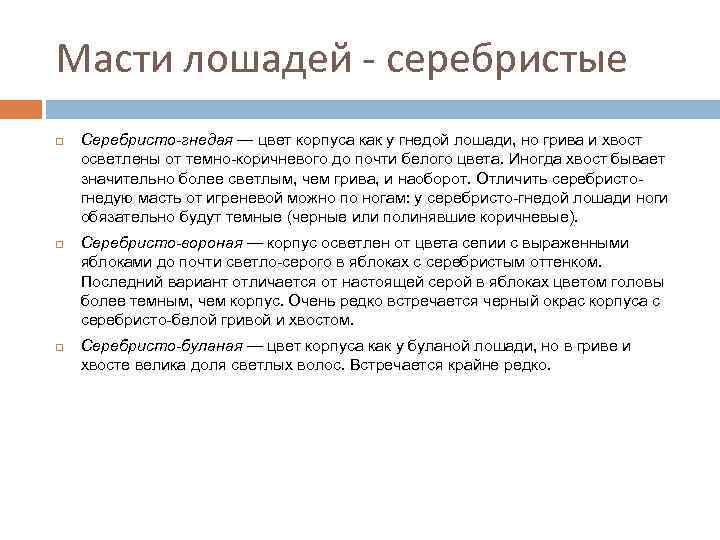 Масти лошадей - серебристые

Серебристо-гнедая — цвет корпуса как у гнедой лошади, но грива и хвост осветлены от темно-коричневого до почти белого цвета. Иногда хвост бывает значительно более светлым, чем грива, и наоборот. Отличить серебристо-гнедую масть от игреневой можно по ногам: у серебристо-гнедой лошади ноги обязательно будут темные (черные или полинявшие коричневые).

Серебристо-вороная — корпус осветлен от цвета сепии с выраженными яблоками до почти светло-серого в яблоках с серебристым оттенком. Последний вариант отличается от настоящей серой в яблоках цветом головы более темным, чем корпус. Очень редко встречается черный окрас корпуса с серебристо-белой гривой и хвостом.

Серебристо-буланая — цвет корпуса как у буланой лошади, но в гриве и хвосте велика доля светлых волос. Встречается крайне редко.